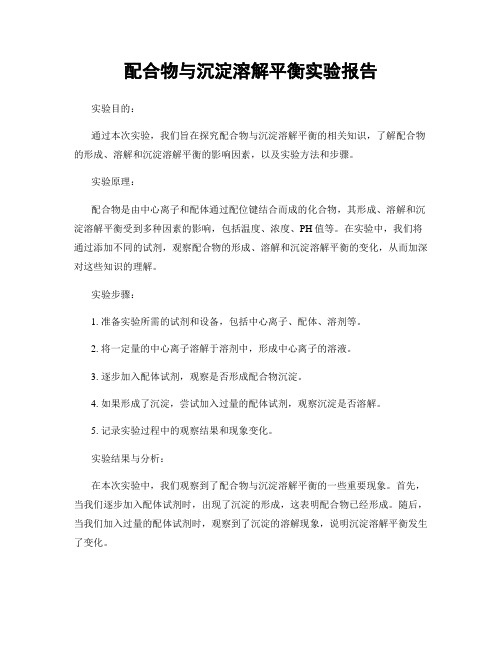 配合物与沉淀溶解平衡实验报告

实验目的：

通过本次实验，我们旨在探究配合物与沉淀溶解平衡的相关知识，了解配合物的形成、溶解和沉淀溶解平衡的影响因素，以及实验方法和步骤。

实验原理：

配合物是由中心离子和配体通过配位键结合而成的化合物，其形成、溶解和沉淀溶解平衡受到多种因素的影响，包括温度、浓度、PH值等。在实验中，我们将通过添加不同的试剂，观察配合物的形成、溶解和沉淀溶解平衡的变化，从而加深对这些知识的理解。

实验步骤：

1. 准备实验所需的试剂和设备，包括中心离子、配体、溶剂等。

2. 将一定量的中心离子溶解于溶剂中，形成中心离子的溶液。

3. 逐步加入配体试剂，观察是否形成配合物沉淀。

4. 如果形成了沉淀，尝试加入过量的配体试剂，观察沉淀是否溶解。

5. 记录实验过程中的观察结果和现象变化。

实验结果与分析：

在本次实验中，我们观察到了配合物与沉淀溶解平衡的一些重要现象。首先，当我们逐步加入配体试剂时，出现了沉淀的形成，这表明配合物已经形成。随后，当我们加入过量的配体试剂时，观察到了沉淀的溶解现象，说明沉淀溶解平衡发生了变化。